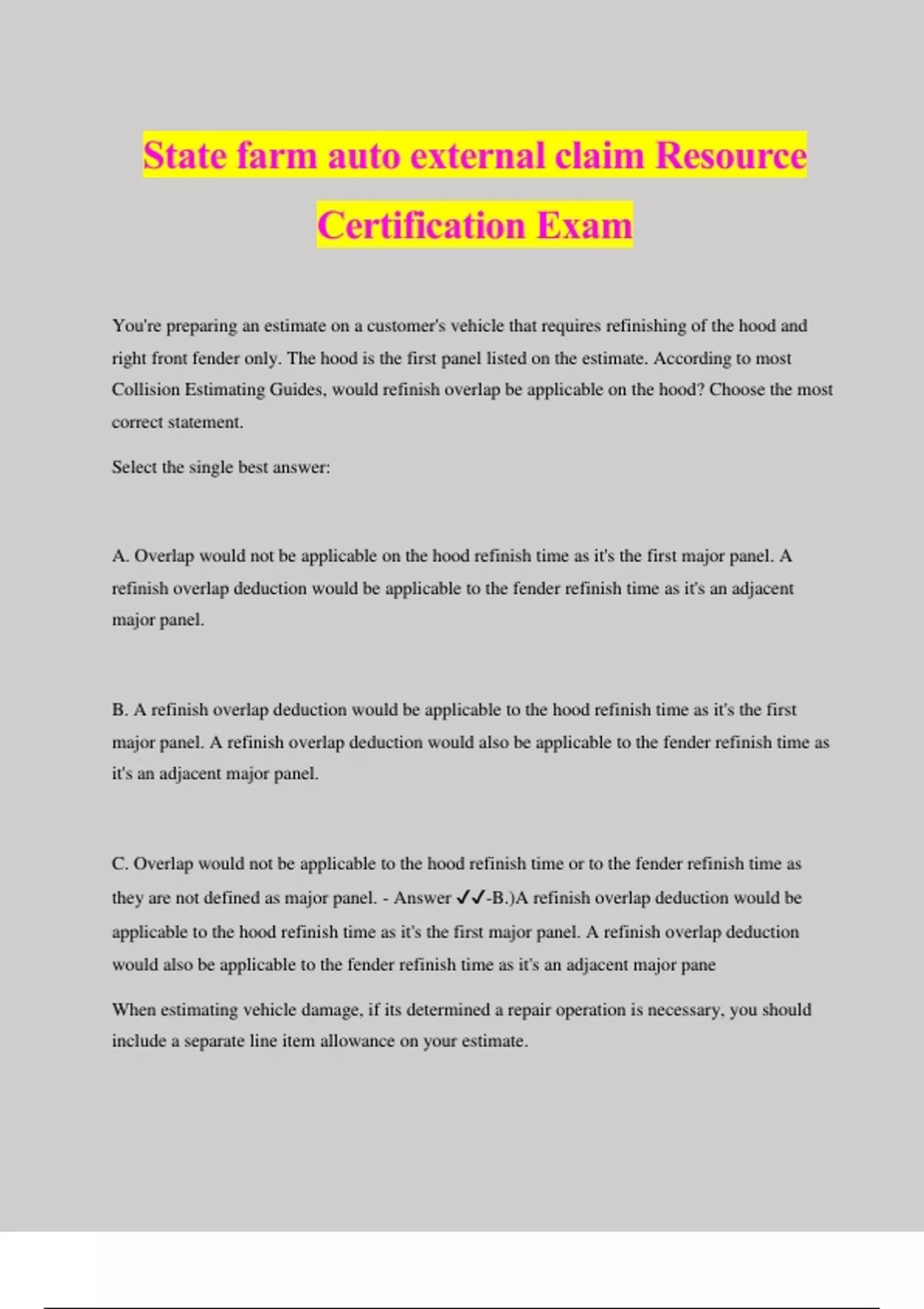 State farm auto external claim Resource Certification Exam

You're preparing an estimate on a customer's vehicle that requires refinishing of the hood and right front fender only. The hood is the first panel listed on the estimate. According to most Collision Estimating Guides, would refinish overlap be applicable on the hood? Choose the most correct statement.

Select the single best answer:

A. Overlap would not be applicable on the hood refinish time as it's the first major panel. A refinish overlap deduction would be applicable to the fender refinish time as it's an adjacent major panel.

B. A refinish overlap deduction would be applicable to the hood refinish time as it's the first major panel. A refinish overlap deduction would also be applicable to the fender refinish time as it's an adjacent major panel.

C. Overlap would not be applicable to the hood refinish time or to the fender refinish time as they are not defined as major panel. - Answer ✓✓-B.)A refinish overlap deduction would be applicable to the hood refinish time as it's the first major panel. A refinish overlap deduction would also be applicable to the fender refinish time as it's an adjacent major pane

When estimating vehicle damage, if its determined a repair operation is necessary, you should include a separate line item allowance on your estimate.